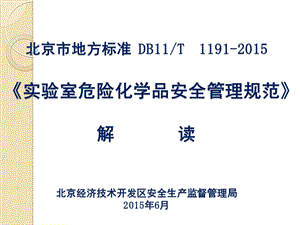 北京市地方标准 DB11/T 1191-2015

《实验室危险化学品安全管理规范》

解 读

北京经济技术开发区安全生产监督管理局
2015年6月